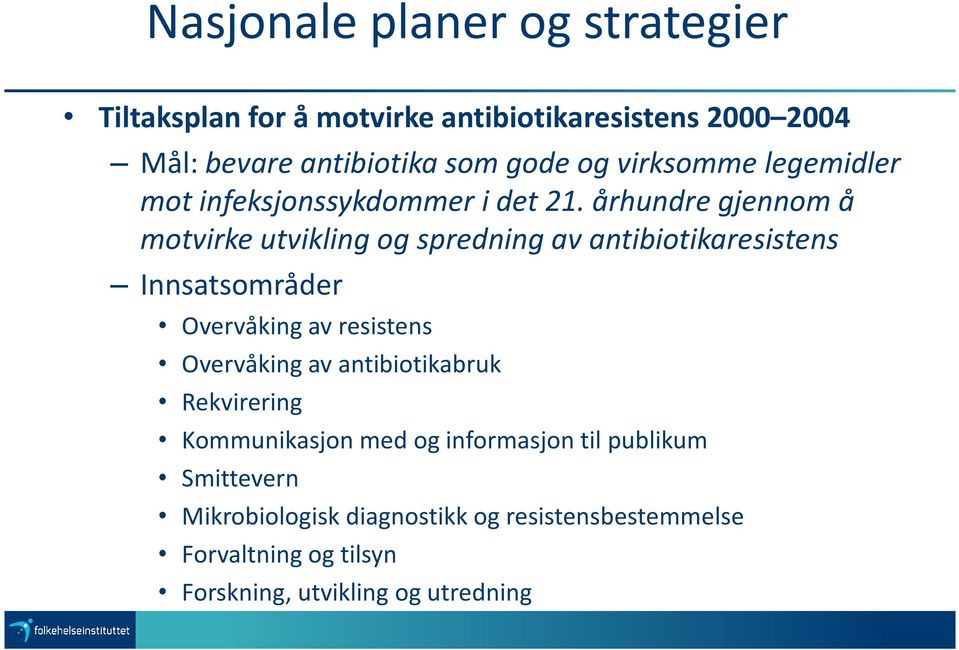 Nasjonale planer og strategier

• Tiltaksplan for å motvirke antibiotikaresistens 2000–2004

– Mål: bevare antibiotika som gode og virksomme legemidler mot infeksjonssykdommer i det 21. århundre gjennom å motvirke utvikling og spredning av antibiotikaresistens

– Innsatsområder

• Overvåking av resistens
• Overvåking av antibiotikabruk
• Rekvirering
• Kommunikasjon med og informasjon til publikum
• Smittevern
• Mikrobiologisk diagnostikk og resistensbestemmelse
• Forvaltning og tilsyn
• Forskning, utvikling og utredning

folkehelseinstituttet